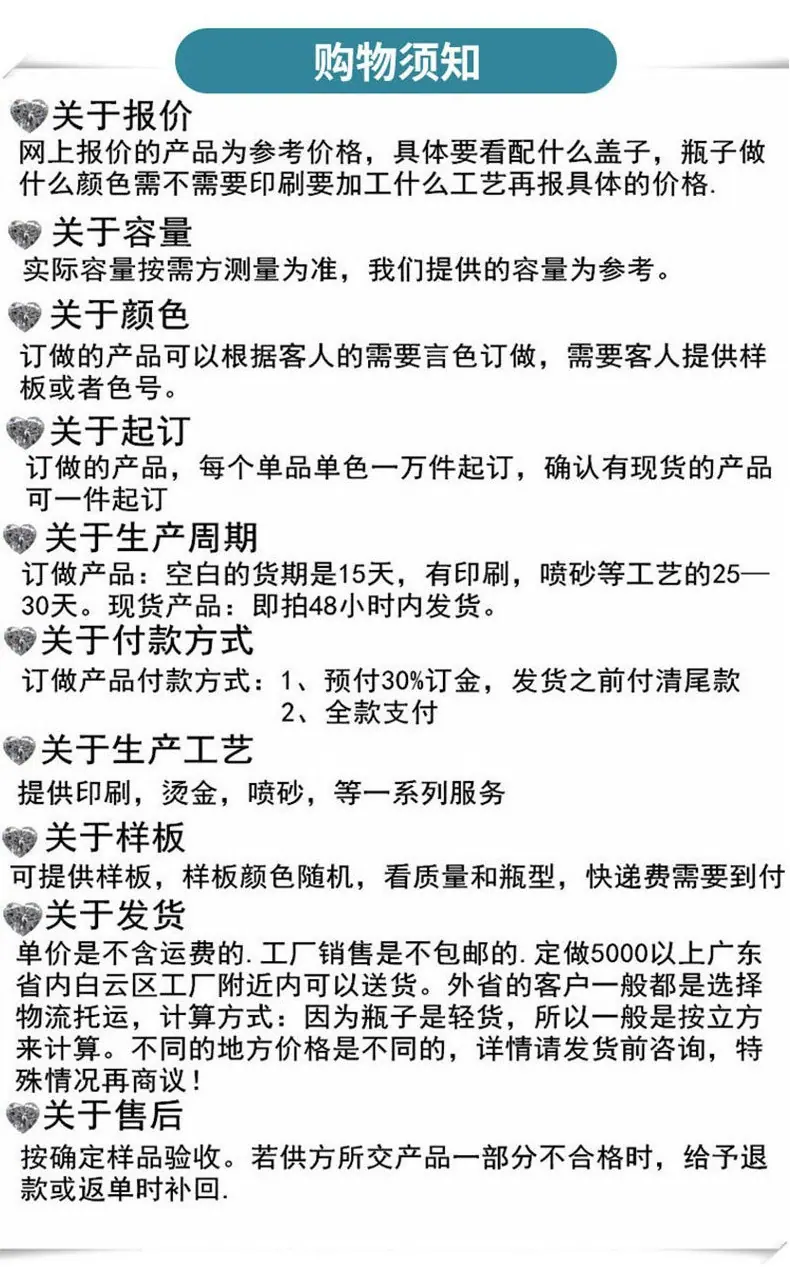 购物须知

关于报价

网上报价的产品为参考价格，具体要看配什么盖子，瓶子做什么颜色需不需要印刷要加工什么工艺再报具体的价格.

关于容量

实际容量按需方测量为准，我们提供的容量为参考。

关于颜色

订做的产品可以根据客人的需要言色订做，需要客人提供样板或者色号。

关于起订

订做的产品，每个单品单色一万件起订，确认有现货的产品可一件起订

关于生产周期

订做产品：空白的货期是15天，有印刷，喷砂等工艺的25—30天。现货产品：即拍48小时内发货。

关于付款方式

订做产品付款方式：1、预付30%订金，发货之前付清尾款
2、全款支付

关于生产工艺

提供印刷，烫金，喷砂，等一系列服务

关于样板

可提供样板，样板颜色随机，看质量和瓶型，快递费需要到付

关于发货

单价是不含运费的.工厂销售是不包邮的.定做5000以上广东省内白云区工厂附近内可以送货。外省的客户一般都是选择物流托运，计算方式：因为瓶子是轻货，所以一般是按立方来计算。不同的地方价格是不同的，详情请发货前咨询，特殊情况再商议！

关于售后

按确定样品验收。若供方所交产品一部分不合格时，给予退款或返单时补回.